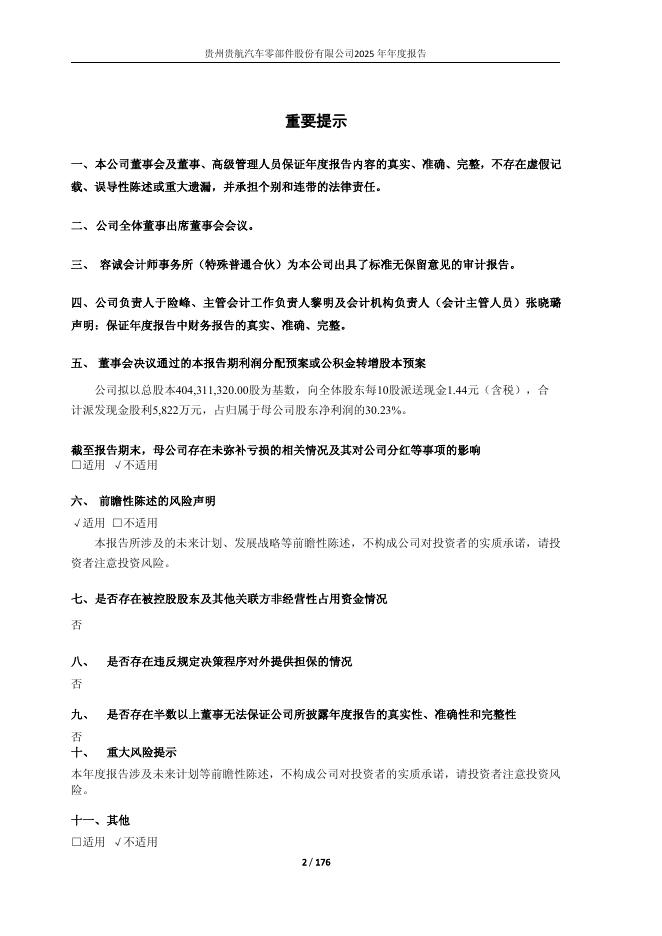 贵州贵航汽车零部件股份有限公司2025 年年度报告

重要提示

一、本公司董事会及董事、高级管理人员保证年度报告内容的真实、准确、完整，不存在虚假记载、误导性陈述或重大遗漏，并承担个别和连带的法律责任。

二、公司全体董事出席董事会会议。

三、 容诚会计师事务所（特殊普通合伙）为本公司出具了标准无保留意见的审计报告。

四、公司负责人于险峰、主管会计工作负责人黎明及会计机构负责人（会计主管人员）张晓璐声明：保证年度报告中财务报告的真实、准确、完整。

五、 董事会决议通过的本报告期利润分配预案或公积金转增股本预案

公司拟以总股本404,311,320.00股为基数，向全体股东每10股派送现金1.44元（含税），合计派发现金股利5,822万元，占归属于母公司股东净利润的30.23%。

截至报告期末，母公司存在未弥补亏损的相关情况及其对公司分红等事项的影响
□适用 √不适用

六、 前瞻性陈述的风险声明
√适用 □不适用
本报告所涉及的未来计划、发展战略等前瞻性陈述，不构成公司对投资者的实质承诺，请投资者注意投资风险。

七、是否存在被控股股东及其他关联方非经营性占用资金情况
否

八、 是否存在违反规定决策程序对外提供担保的情况
否

九、 是否存在半数以上董事无法保证公司所披露年度报告的真实性、准确性和完整性
否

十、 重大风险提示
本年度报告涉及未来计划等前瞻性陈述，不构成公司对投资者的实质承诺，请投资者注意投资风险。

十一、其他
□适用 √不适用

2 / 176